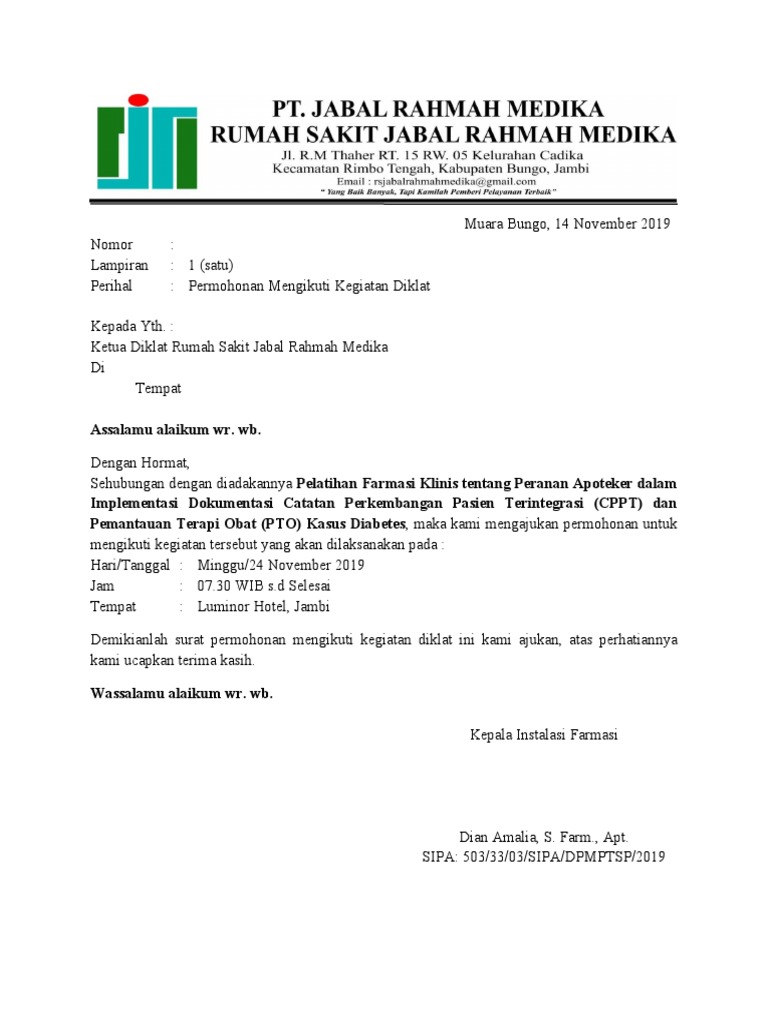 PT. JABAL RAHMAH MEDIKA
RUMAH SAKIT JABAL RAHMAH MEDIKA
Jl. R.M Thaher RT. 15 RW. 05 Kelurahan Cadika
Kecamatan Rimbo Tengah, Kabupaten Bungo, Jambi
Email : rsjabalrahmahmedika@gmail.com
" Yang Baik Banyak, Tapi Kamilah Pemberi Pelayanan Terbaik"

Muara Bungo, 14 November 2019

Nomor :
Lampiran : 1 (satu)
Perihal : Permohonan Mengikuti Kegiatan Diklat

Kepada Yth. :
Ketua Diklat Rumah Sakit Jabal Rahmah Medika
Di
Tempat

Assalamu alaikum wr. wb.

Dengan Hormat,
Sehubungan dengan diadakannya Pelatihan Farmasi Klinis tentang Peranan Apoteker dalam Implementasi Dokumentasi Catatan Perkembangan Pasien Terintegrasi (CPPT) dan Pemantauan Terapi Obat (PTO) Kasus Diabetes, maka kami mengajukan permohonan untuk mengikuti kegiatan tersebut yang akan dilaksanakan pada :
Hari/Tanggal : Minggu/24 November 2019
Jam : 07.30 WIB s.d Selesai
Tempat : Luminor Hotel, Jambi

Demikianlah surat permohonan mengikuti kegiatan diklat ini kami ajukan, atas perhatiannya kami ucapkan terima kasih.

Wassalamu alaikum wr. wb.

Kepala Instalasi Farmasi

Dian Amalia, S. Farm., Apt.
SIPA: 503/33/03/SIPA/DPMPTSP/2019